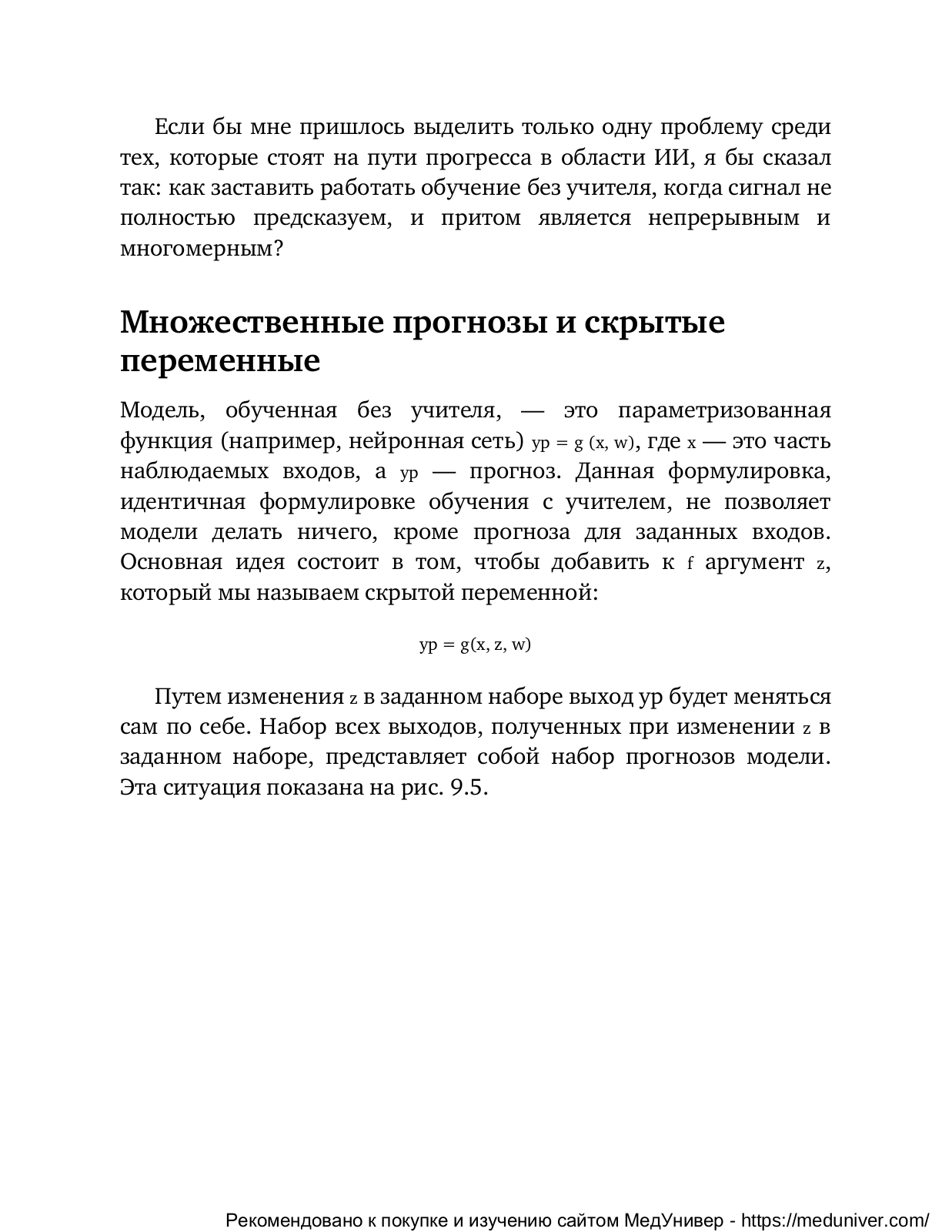 Если бы мне пришлось выделить только одну проблему среди тех, которые стоят на пути прогресса в области ИИ, я бы сказал так: как заставить работать обучение без учителя, когда сигнал не полностью предсказуем, и притом является непрерывным и многомерным?

Множественные прогнозы и скрытые переменные

Модель, обученная без учителя, — это параметризованная функция (например, нейронная сеть) $yp = g(x, w)$, где $x$ — это часть наблюдаемых входов, а $yp$ — прогноз. Данная формулировка, идентичная формулировке обучения с учителем, не позволяет модели делать ничего, кроме прогноза для заданных входов. Основная идея состоит в том, чтобы добавить к $f$ аргумент $z$, который мы называем скрытой переменной:

$yp = g(x, z, w)$

Путем изменения $z$ в заданном наборе выход yp будет меняться сам по себе. Набор всех выходов, полученных при изменении $z$ в заданном наборе, представляет собой набор прогнозов модели. Эта ситуация показана на рис. 9.5.

Рекомендовано к покупке и изучению сайтом МедУнивер - https://meduniver.com/